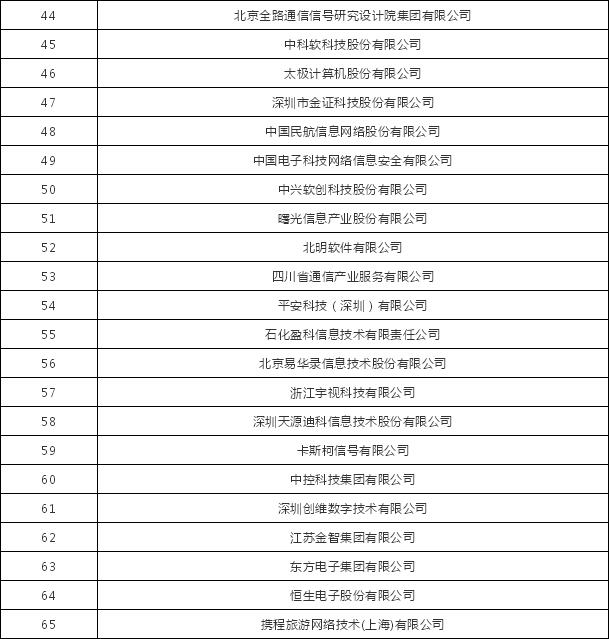 | | |
|---|---|
| 44 | 北京全路通信信号研究设计院集团有限公司 |
| 45 | 中科软科技股份有限公司 |
| 46 | 太极计算机股份有限公司 |
| 47 | 深圳市金证科技股份有限公司 |
| 48 | 中国民航信息网络股份有限公司 |
| 49 | 中国电子科技网络信息安全有限公司 |
| 50 | 中兴软创科技股份有限公司 |
| 51 | 曙光信息产业股份有限公司 |
| 52 | 北明软件有限公司 |
| 53 | 四川省通信产业服务有限公司 |
| 54 | 平安科技（深圳）有限公司 |
| 55 | 石化盈科信息技术有限责任公司 |
| 56 | 北京易华录信息技术股份有限公司 |
| 57 | 浙江宇视科技有限公司 |
| 58 | 深圳天源迪科信息技术股份有限公司 |
| 59 | 卡斯柯信号有限公司 |
| 60 | 中控科技集团有限公司 |
| 61 | 深圳创维数字技术有限公司 |
| 62 | 江苏金智集团有限公司 |
| 63 | 东方电子集团有限公司 |
| 64 | 恒生电子股份有限公司 |
| 65 | 携程旅游网络技术(上海)有限公司 |